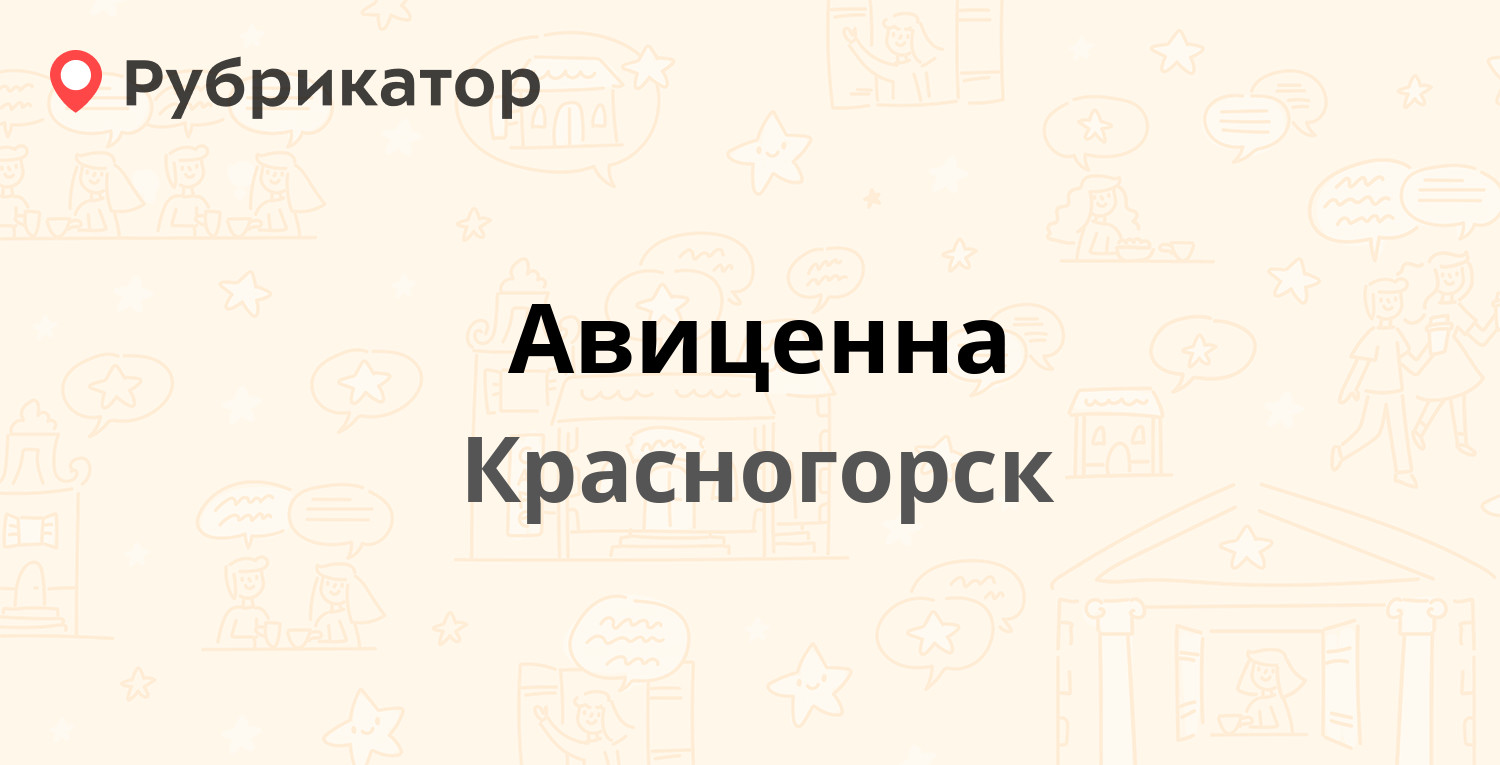 Рубрикатор

Авиценна

Красногорск